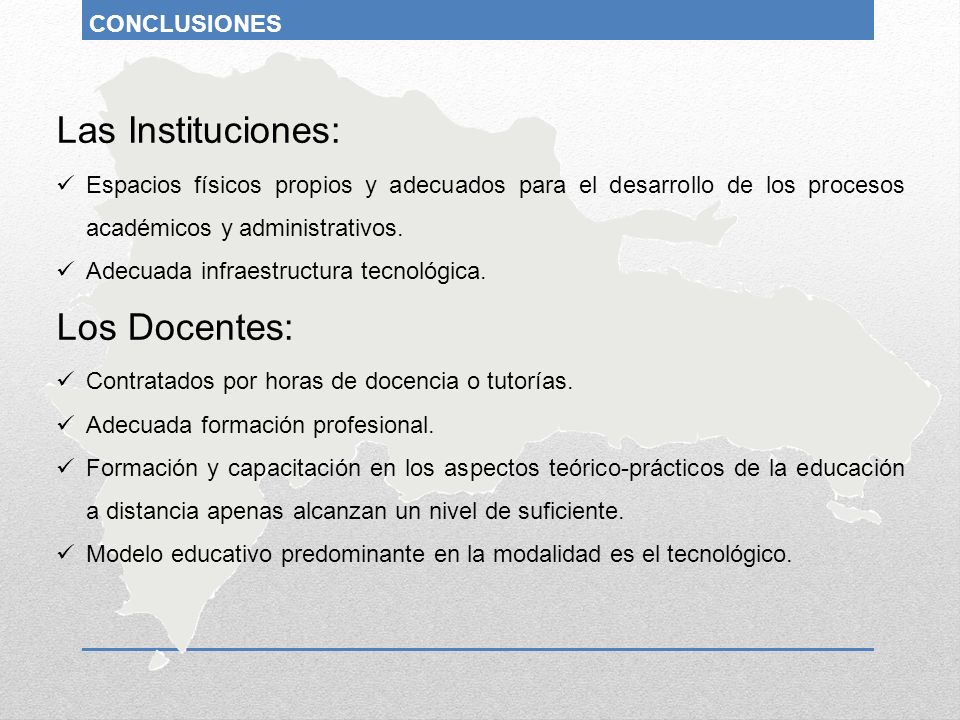 CONCLUSIONES

Las Instituciones:

✓ Espacios físicos propios y adecuados para el desarrollo de los procesos académicos y administrativos.

✓ Adecuada infraestructura tecnológica.

Los Docentes:

✓ Contratados por horas de docencia o tutorías.

✓ Adecuada formación profesional.

✓ Formación y capacitación en los aspectos teórico-prácticos de la educación a distancia apenas alcanzan un nivel de suficiente.

✓ Modelo educativo predominante en la modalidad es el tecnológico.